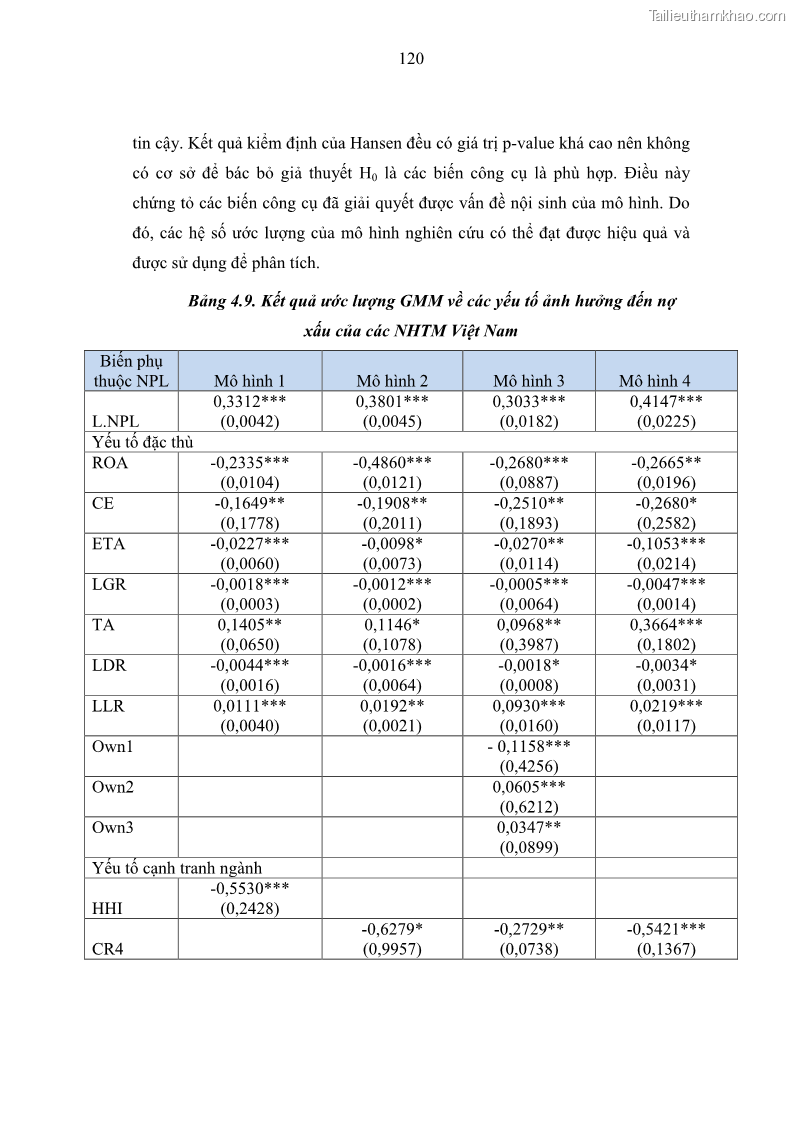 Tailieuthamkhao.com

120

tin cậy. Kết quả kiểm định của Hansen đều có giá trị p-value khá cao nên không có cơ sở để bác bỏ giả thuyết $H_0$ là các biến công cụ là phù hợp. Điều này chứng tỏ các biến công cụ đã giải quyết được vấn đề nội sinh của mô hình. Do đó, các hệ số ước lượng của mô hình nghiên cứu có thể đạt được hiệu quả và được sử dụng để phân tích.

Bảng 4.9. Kết quả ước lượng GMM về các yếu tố ảnh hưởng đến nợ xấu của các NHTM Việt Nam

| Biến phụ thuộc NPL | Mô hình 1 | Mô hình 2 | Mô hình 3 | Mô hình 4 |
|---|---|---|---|---|
| L.NPL | 0,3312*** (0,0042) | 0,3801*** (0,0045) | 0,3033*** (0,0182) | 0,4147*** (0,0225) |
| Yếu tố đặc thù | | | | |
| ROA | -0,2335*** (0,0104) | -0,4860*** (0,0121) | -0,2680*** (0,0887) | -0,2665** (0,0196) |
| CE | -0,1649** (0,1778) | -0,1908** (0,2011) | -0,2510** (0,1893) | -0,2680* (0,2582) |
| ETA | -0,0227*** (0,0060) | -0,0098* (0,0073) | -0,0270** (0,0114) | -0,1053*** (0,0214) |
| LGR | -0,0018*** (0,0003) | -0,0012*** (0,0002) | -0,0005*** (0,0064) | -0,0047*** (0,0014) |
| TA | 0,1405** (0,0650) | 0,1146* (0,1078) | 0,0968** (0,3987) | 0,3664*** (0,1802) |
| LDR | -0,0044*** (0,0016) | -0,0016*** (0,0064) | -0,0018* (0,0008) | -0,0034* (0,0031) |
| LLR | 0,0111*** (0,0040) | 0,0192** (0,0021) | 0,0930*** (0,0160) | 0,0219*** (0,0117) |
| Own1 | | | - 0,1158*** (0,4256) | |
| Own2 | | | 0,0605*** (0,6212) | |
| Own3 | | | 0,0347** (0,0899) | |
| Yếu tố cạnh tranh ngành | | | | |
| HHI | -0,5530*** (0,2428) | | | |
| CR4 | | -0,6279* (0,9957) | -0,2729** (0,0738) | -0,5421*** (0,1367) |